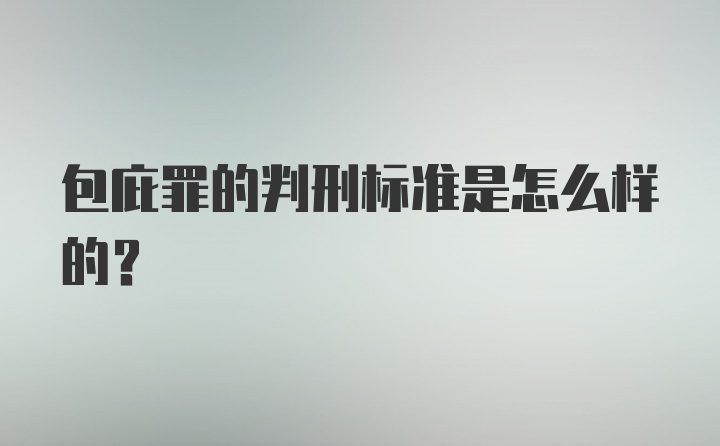 包庇罪的判刑标准是怎么样的？